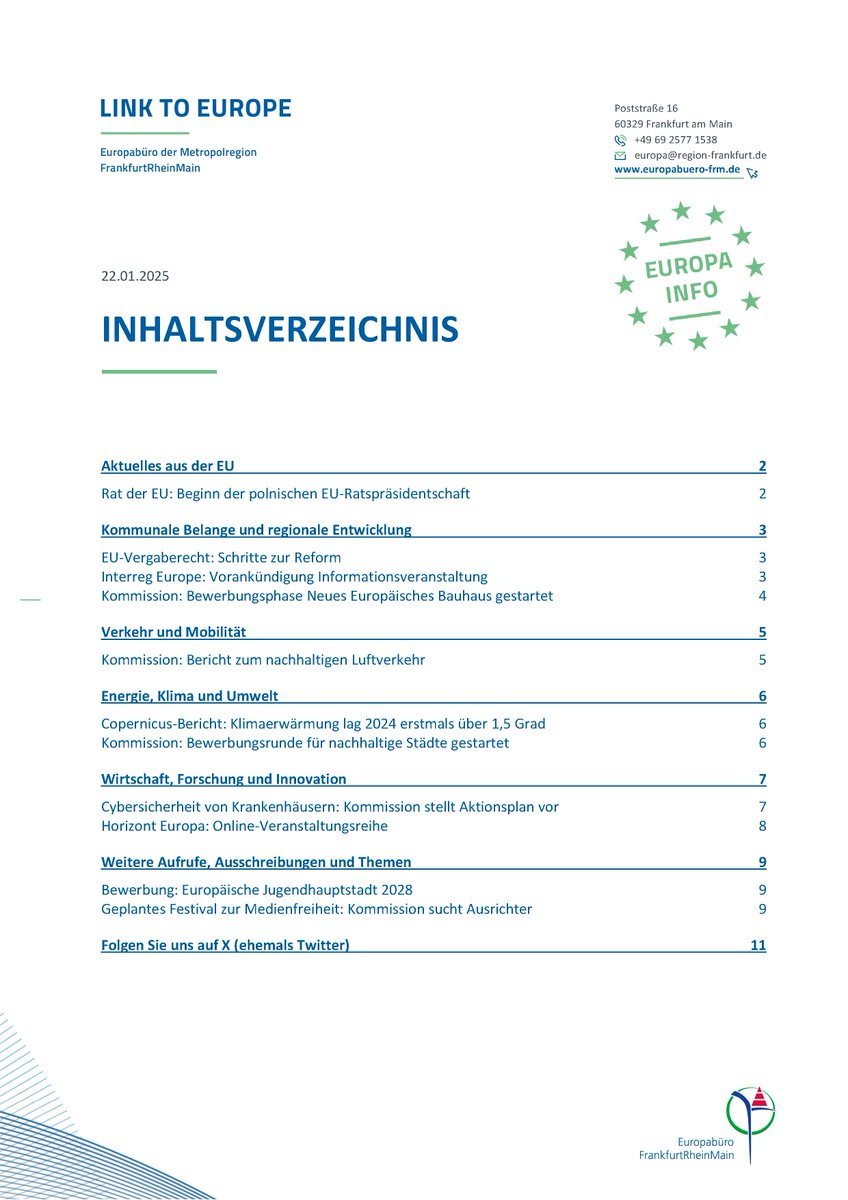 LINK TO EUROPE

Europabüro der Metropolregion FrankfurtRheinMain

Poststraße 16
60329 Frankfurt am Main
+49 69 2577 1538
europa@region-frankfurt.de
www.europabuero-frm.de

EUROPA INFO

22.01.2025

INHALTSVERZEICHNIS

Aktuelles aus der EU 2
Rat der EU: Beginn der polnischen EU-Ratspräsidentschaft 2

Kommunale Belange und regionale Entwicklung 3
EU-Vergaberecht: Schritte zur Reform 3
Interreg Europe: Vorankündigung Informationsveranstaltung 3
Kommission: Bewerbungsphase Neues Europäisches Bauhaus gestartet 4

Verkehr und Mobilität 5
Kommission: Bericht zum nachhaltigen Luftverkehr 5

Energie, Klima und Umwelt 6
Copernicus-Bericht: Klimaerwärmung lag 2024 erstmals über 1,5 Grad 6
Kommission: Bewerbungsrunde für nachhaltige Städte gestartet 6

Wirtschaft, Forschung und Innovation 7
Cybersicherheit von Krankenhäusern: Kommission stellt Aktionsplan vor 7
Horizont Europa: Online-Veranstaltungsreihe 8

Weitere Aufrufe, Ausschreibungen und Themen 9
Bewerbung: Europäische Jugendhauptstadt 2028 9
Geplantes Festival zur Medienfreiheit: Kommission sucht Ausrichter 9

Folgen Sie uns auf X (ehemals Twitter) 11

Europabüro FrankfurtRheinMain